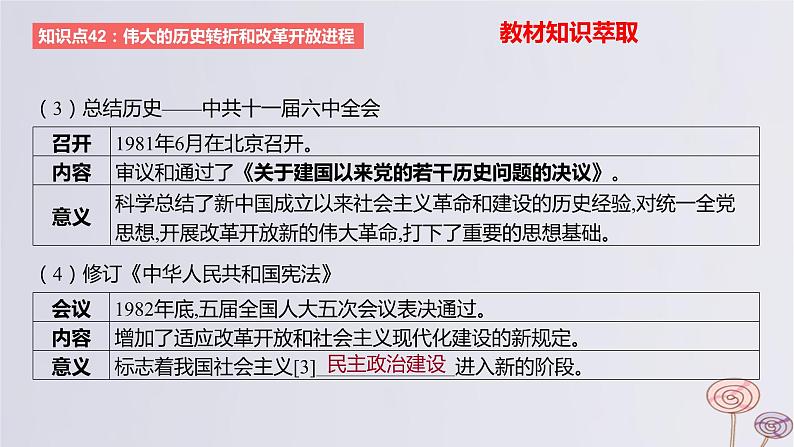 知识点42：伟大的历史转折和改革开放进程

教材知识萃取

（3）总结历史——中共十一届六中全会

| 召开 | 1981年6月在北京召开。 |
|---|---|
| 内容 | 审议和通过了《关于建国以来党的若干历史问题的决议》。 |
| 意义 | 科学总结了新中国成立以来社会主义革命和建设的历史经验,对统一全党思想,开展改革开放新的伟大革命,打下了重要的思想基础。 |

（4）修订《中华人民共和国宪法》

| 会议 | 1982年底,五届全国人大五次会议表决通过。 |
|---|---|
| 内容 | 增加了适应改革开放和社会主义现代化建设的新规定。 |
| 意义 | 标志着我国社会主义[3] 民主政治建设 进入新的阶段。 |